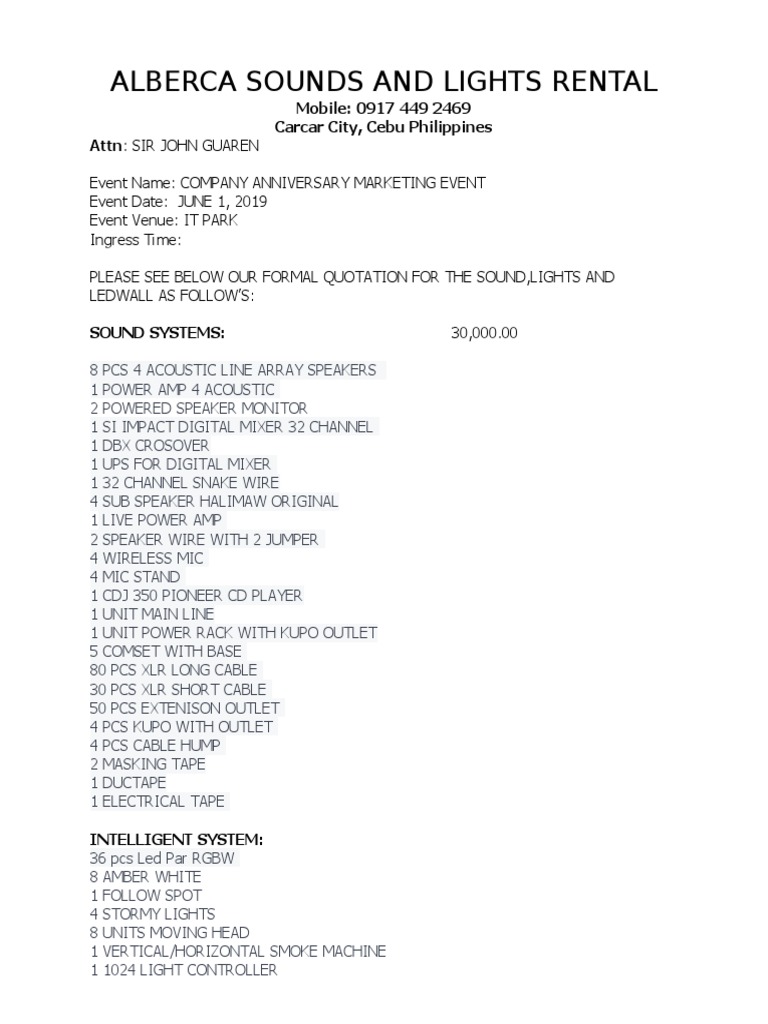 ALBERCA SOUNDS AND LIGHTS RENTAL
Mobile: 0917 449 2469
Carcar City, Cebu Philippines
Attn: SIR JOHN GUAREN

Event Name: COMPANY ANNIVERSARY MARKETING EVENT
Event Date: JUNE 1, 2019
Event Venue: IT PARK
Ingress Time:

PLEASE SEE BELOW OUR FORMAL QUOTATION FOR THE SOUND,LIGHTS AND LEDWALL AS FOLLOW'S:

SOUND SYSTEMS: 30,000.00

8 PCS 4 ACOUSTIC LINE ARRAY SPEAKERS
1 POWER AMP 4 ACOUSTIC
2 POWERED SPEAKER MONITOR
1 SI IMPACT DIGITAL MIXER 32 CHANNEL
1 DBX CROSOVER
1 UPS FOR DIGITAL MIXER
1 32 CHANNEL SNAKE WIRE
4 SUB SPEAKER HALIMAW ORIGINAL
1 LIVE POWER AMP
2 SPEAKER WIRE WITH 2 JUMPER
4 WIRELESS MIC
4 MIC STAND
1 CDJ 350 PIONEER CD PLAYER
1 UNIT MAIN LINE
1 UNIT POWER RACK WITH KUPO OUTLET
5 COMSET WITH BASE
80 PCS XLR LONG CABLE
30 PCS XLR SHORT CABLE
50 PCS EXTENISON OUTLET
4 PCS KUPO WITH OUTLET
4 PCS CABLE HUMP
2 MASKING TAPE
1 DUCTAPE
1 ELECTRICAL TAPE

INTELLIGENT SYSTEM:
36 pcs Led Par RGBW
8 AMBER WHITE
1 FOLLOW SPOT
4 STORMY LIGHTS
8 UNITS MOVING HEAD
1 VERTICAL/HORIZONTAL SMOKE MACHINE
1 1024 LIGHT CONTROLLER